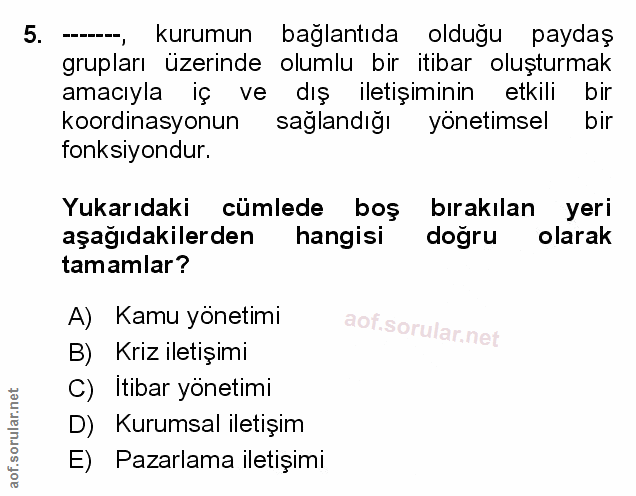 5. -------, kurumun bağlantıda olduğu paydaş grupları üzerinde olumlu bir itibar oluşturmak amacıyla iç ve dış iletişiminin etkili bir koordinasyonun sağlandığı yönetimsel bir fonksiyondur.

Yukarıdaki cümlede boş bırakılan yeri aşağıdakilerden hangisi doğru olarak tamamlar?

A) Kamu yönetimi
B) Kriz iletişimi
C) İtibar yönetimi
D) Kurumsal iletişim
E) Pazarlama iletişimi

aof.sorular.net